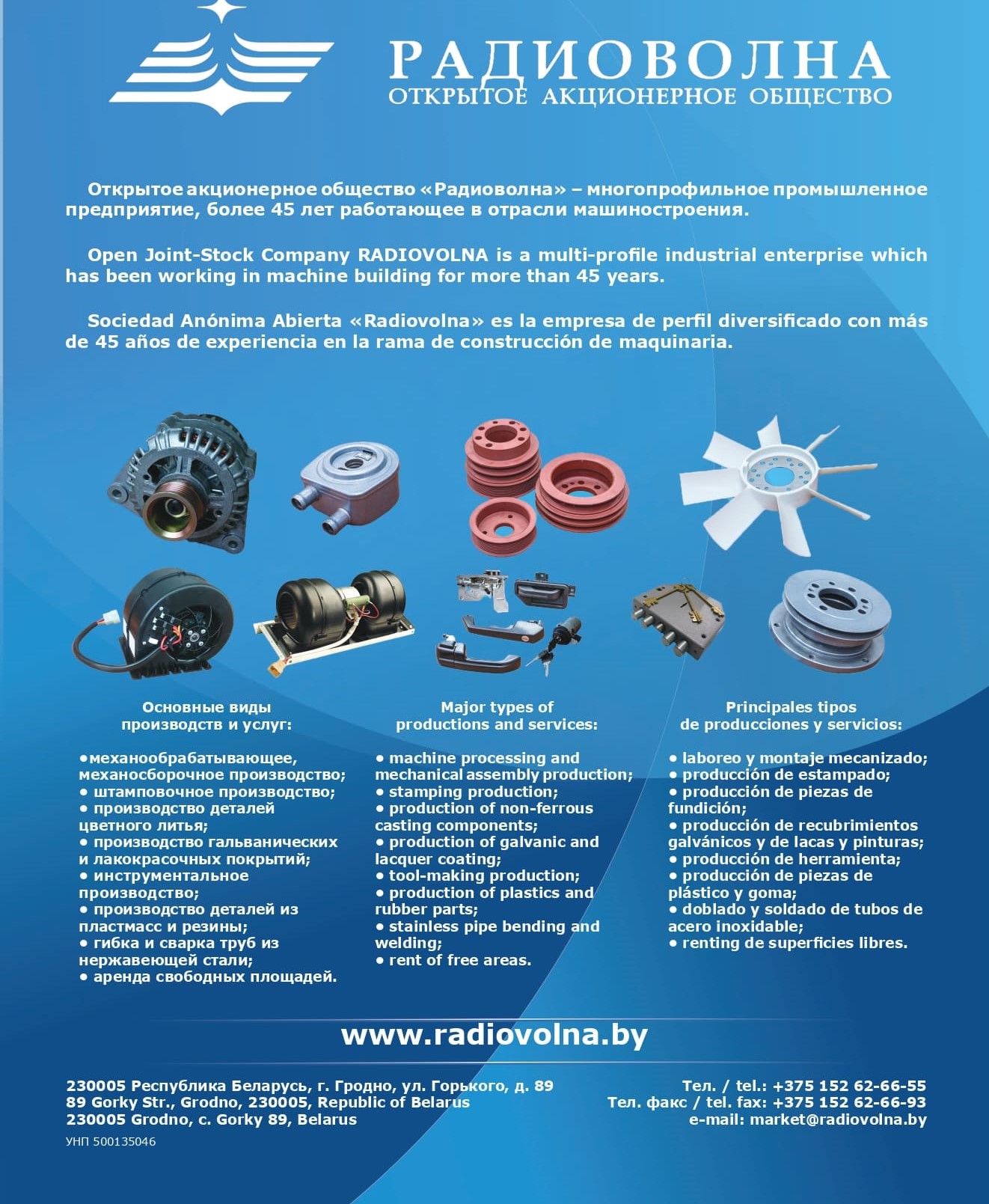 РАДИОВОЛНА
ОТКРЫТОЕ АКЦИОНЕРНОЕ ОБЩЕСТВО

Открытое акционерное общество «Радиоволна» – многопрофильное промышленное предприятие, более 45 лет работающее в отрасли машиностроения.

Open Joint-Stock Company RADIOVOLNA is a multi-profile industrial enterprise which has been working in machine building for more than 45 years.

Sociedad Anónima Abierta «Radiovolna» es la empresa de perfil diversificado con más de 45 años de experiencia en la rama de construcción de maquinaria.

Основные виды
производств и услуг:

• механообрабатывающее, механосборочное производство;
• штамповочное производство;
• производство деталей цветного литья;
• производство гальванических и лакокрасочных покрытий;
• инструментальное производство;
• производство деталей из пластмасс и резины;
• гибка и сварка труб из нержавеющей стали;
• аренда свободных площадей.

Major types of
productions and services:

• machine processing and mechanical assembly production;
• stamping production;
• production of non-ferrous casting components;
• production of galvanic and lacquer coating;
• tool-making production;
• production of plastics and rubber parts;
• stainless pipe bending and welding;
• rent of free areas.

Principales tipos
de producciones y servicios:

• laboreo y montaje mecanizado;
• producción de estampado;
• producción de piezas de fundición;
• producción de recubrimientos galvánicos y de lacas y pinturas;
• producción de herramienta;
• producción de piezas de plástico y goma;
• doblado y soldado de tubos de acero inoxidable;
• renting de superficies libres.

www.radiovolna.by

230005 Республика Беларусь, г. Гродно, ул. Горького, д. 89
89 Gorky Str., Grodno, 230005, Republic of Belarus
230005 Grodno, c. Gorky 89, Belarus

Тел. / tel.: +375 152 62-66-55
Тел. факс / tel. fax: +375 152 62-66-93
e-mail: market@radiovolna.by

УНП 500135046